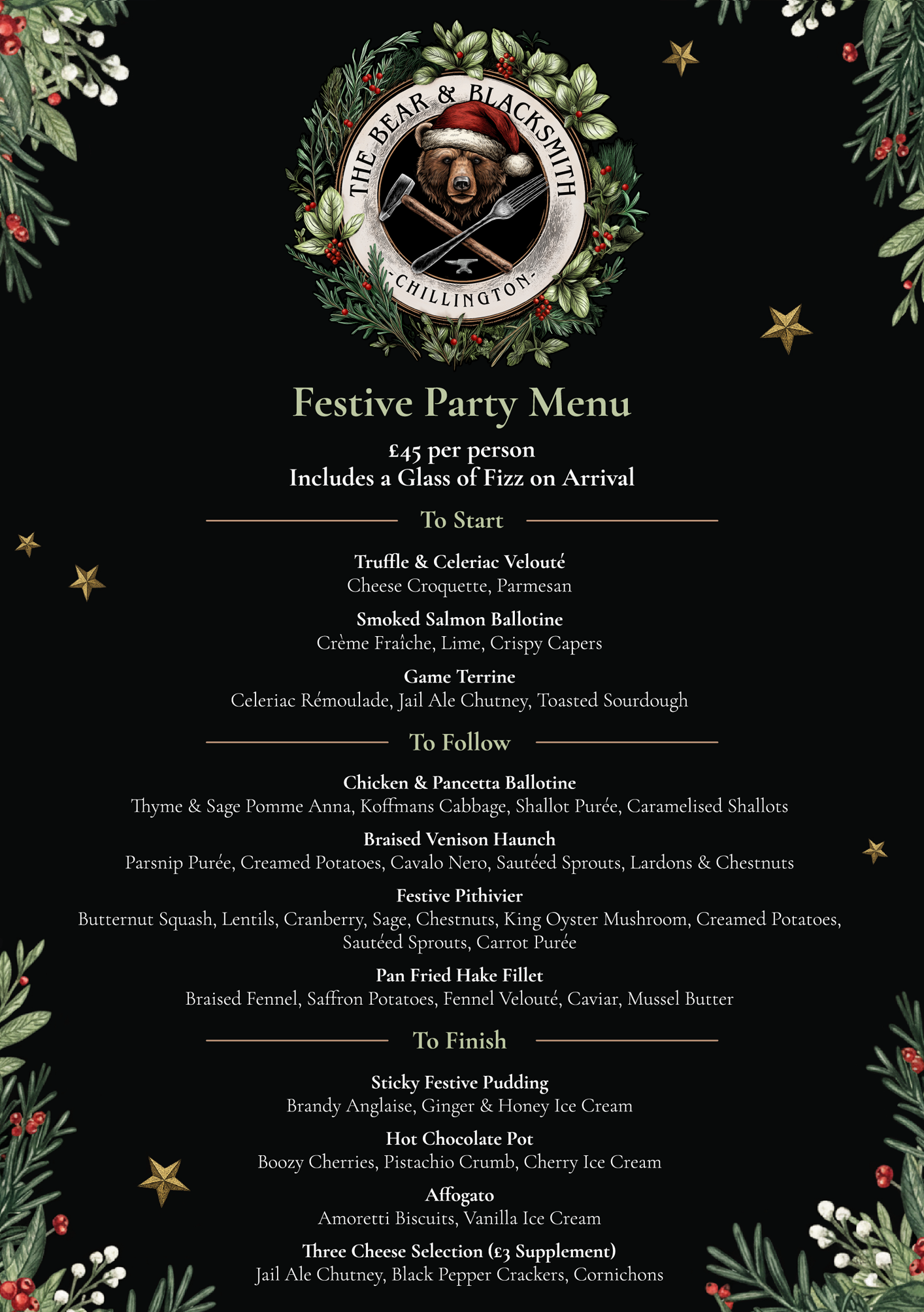 THE BEAR & BLACKSMITH
-CHILLINGTON-

Festive Party Menu

£45 per person
Includes a Glass of Fizz on Arrival

To Start

Truffle & Celeriac Velouté
Cheese Croquette, Parmesan

Smoked Salmon Ballotine
Crème Fraîche, Lime, Crispy Capers

Game Terrine
Celeriac Rémoulade, Jail Ale Chutney, Toasted Sourdough

To Follow

Chicken & Pancetta Ballotine
Thyme & Sage Pomme Anna, Koffmans Cabbage, Shallot Purée, Caramelised Shallots

Braised Venison Haunch
Parsnip Purée, Creamed Potatoes, Cavalo Nero, Sautéed Sprouts, Lardons & Chestnuts

Festive Pithivier
Butternut Squash, Lentils, Cranberry, Sage, Chestnuts, King Oyster Mushroom, Creamed Potatoes, Sautéed Sprouts, Carrot Purée

Pan Fried Hake Fillet
Braised Fennel, Saffron Potatoes, Fennel Velouté, Caviar, Mussel Butter

To Finish

Sticky Festive Pudding
Brandy Anglaise, Ginger & Honey Ice Cream

Hot Chocolate Pot
Boozy Cherries, Pistachio Crumb, Cherry Ice Cream

Affogato
Amoretti Biscuits, Vanilla Ice Cream

Three Cheese Selection (£3 Supplement)
Jail Ale Chutney, Black Pepper Crackers, Cornichons